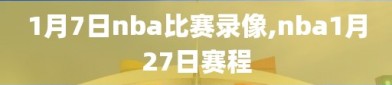 1月7日nba比赛录像,nba1月27日赛程